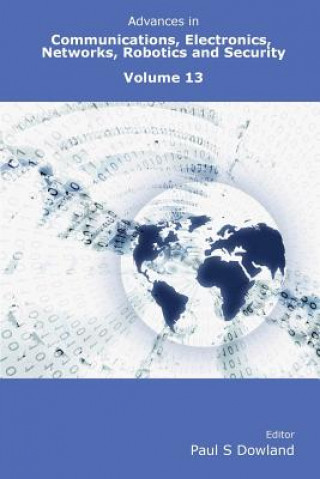 Advances in
Communications, Electronics, Networks, Robotics and Security

Volume 13

Editor
Paul S Dowland